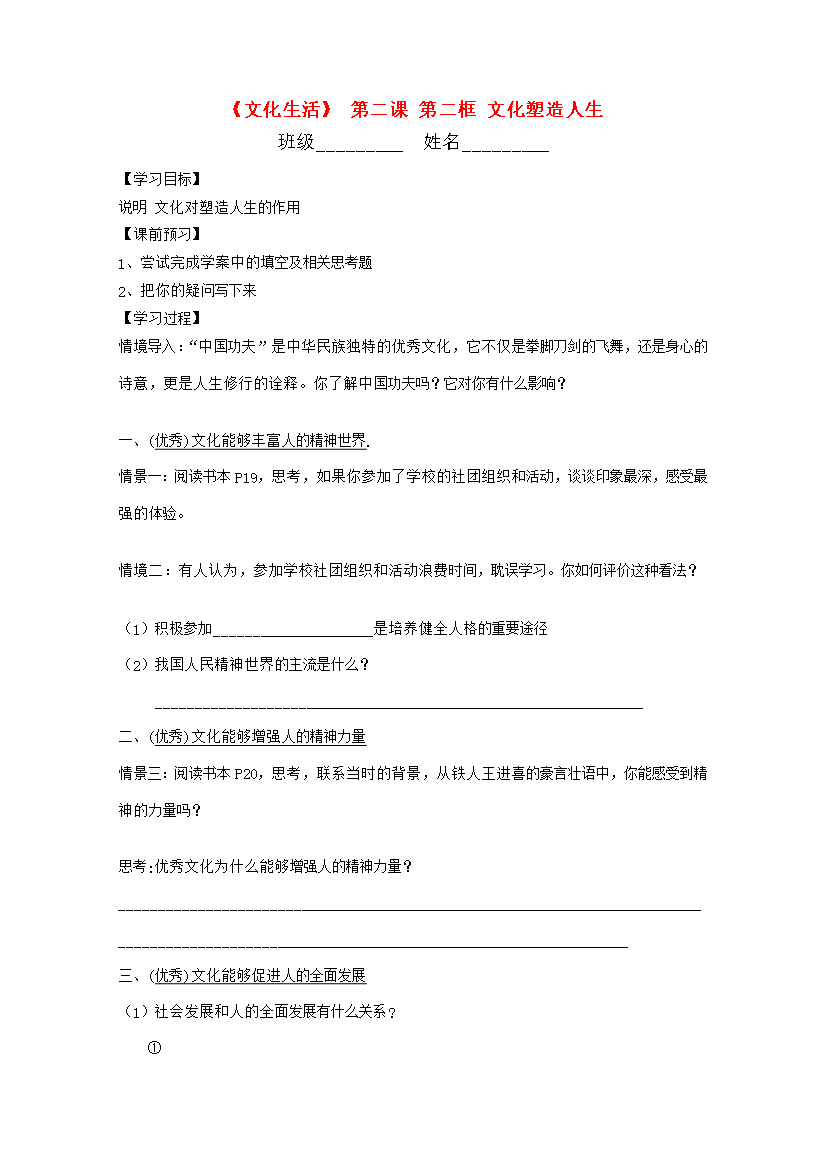 《文化生活》 第二课 第二框 文化塑造人生

班级____ 姓名____

【学习目标】

说明 文化对塑造人生的作用

【课前预习】

1、尝试完成学案中的填空及相关思考题

2、把你的疑问写下来

【学习过程】

情境导入：“中国功夫”是中华民族独特的优秀文化，它不仅是拳脚刀剑的飞舞，还是身心的诗意，更是人生修行的诠释。你了解中国功夫吗？它对你有什么影响？

一、(优秀)文化能够丰富人的精神世界.

情景一：阅读书本P19，思考，如果你参加了学校的社团组织和活动，谈谈印象最深，感受最强的体验。

情境二：有人认为，参加学校社团组织和活动浪费时间，耽误学习。你如何评价这种看法？

（1）积极参加____是培养健全人格的重要途径

（2）我国人民精神世界的主流是什么？

____

二、(优秀)文化能够增强人的精神力量

情景三：阅读书本P20，思考，联系当时的背景，从铁人王进喜的豪言壮语中，你能感受到精神的力量吗？

思考:优秀文化为什么能够增强人的精神力量？

____

____

三、(优秀)文化能够促进人的全面发展

（1）社会发展和人的全面发展有什么关系？

①